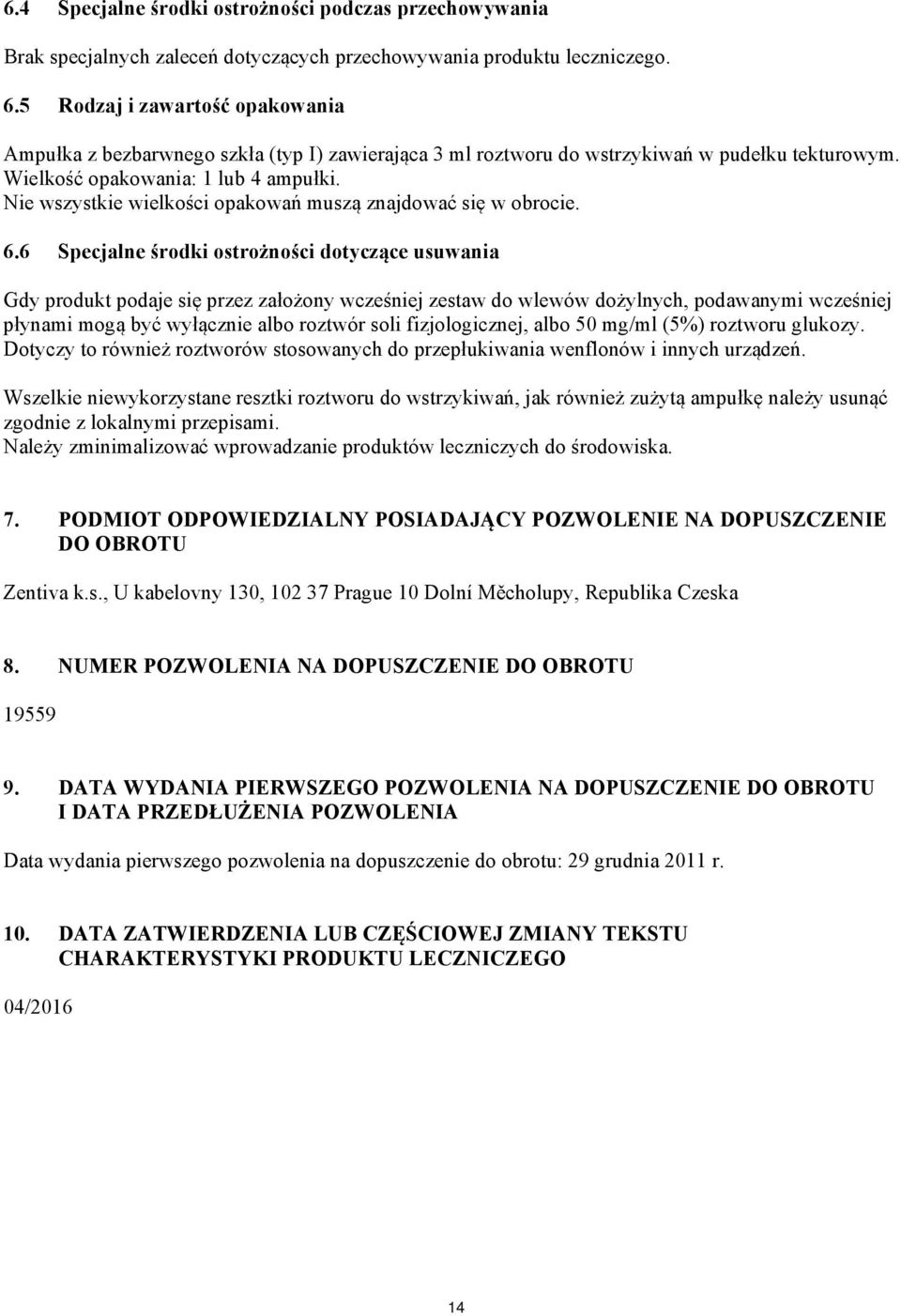 6.4 Specjalne środki ostrożności podczas przechowywania

Brak specjalnych zaleceń dotyczących przechowywania produktu leczniczego.

6.5 Rodzaj i zawartość opakowania

Ampułka z bezbarwnego szkła (typ I) zawierająca 3 ml roztworu do wstrzykiwań w pudełku tekturowym. Wielkość opakowania: 1 lub 4 ampułki.
Nie wszystkie wielkości opakowań muszą znajdować się w obrocie.

6.6 Specjalne środki ostrożności dotyczące usuwania

Gdy produkt podaje się przez założony wcześniej zestaw do wlewów dożylnych, podawanymi wcześniej płynami mogą być wyłącznie albo roztwór soli fizjologicznej, albo 50 mg/ml (5%) roztworu glukozy. Dotyczy to również roztworów stosowanych do przepłukiwania wenflonów i innych urządzeń.

Wszelkie niewykorzystane resztki roztworu do wstrzykiwań, jak również zużytą ampułkę należy usunąć zgodnie z lokalnymi przepisami.
Należy zminimalizować wprowadzanie produktów leczniczych do środowiska.

7. PODMIOT ODPOWIEDZIALNY POSIADAJĄCY POZWOLENIE NA DOPUSZCZENIE DO OBROTU

Zentiva k.s., U kabelovny 130, 102 37 Prague 10 Dolní Měcholupy, Republika Czeska

8. NUMER POZWOLENIA NA DOPUSZCZENIE DO OBROTU

19559

9. DATA WYDANIA PIERWSZEGO POZWOLENIA NA DOPUSZCZENIE DO OBROTU I DATA PRZEDŁUŻENIA POZWOLENIA

Data wydania pierwszego pozwolenia na dopuszczenie do obrotu: 29 grudnia 2011 r.

10. DATA ZATWIERDZENIA LUB CZĘŚCIOWEJ ZMIANY TEKSTU CHARAKTERYSTYKI PRODUKTU LECZNICZEGO

04/2016

14